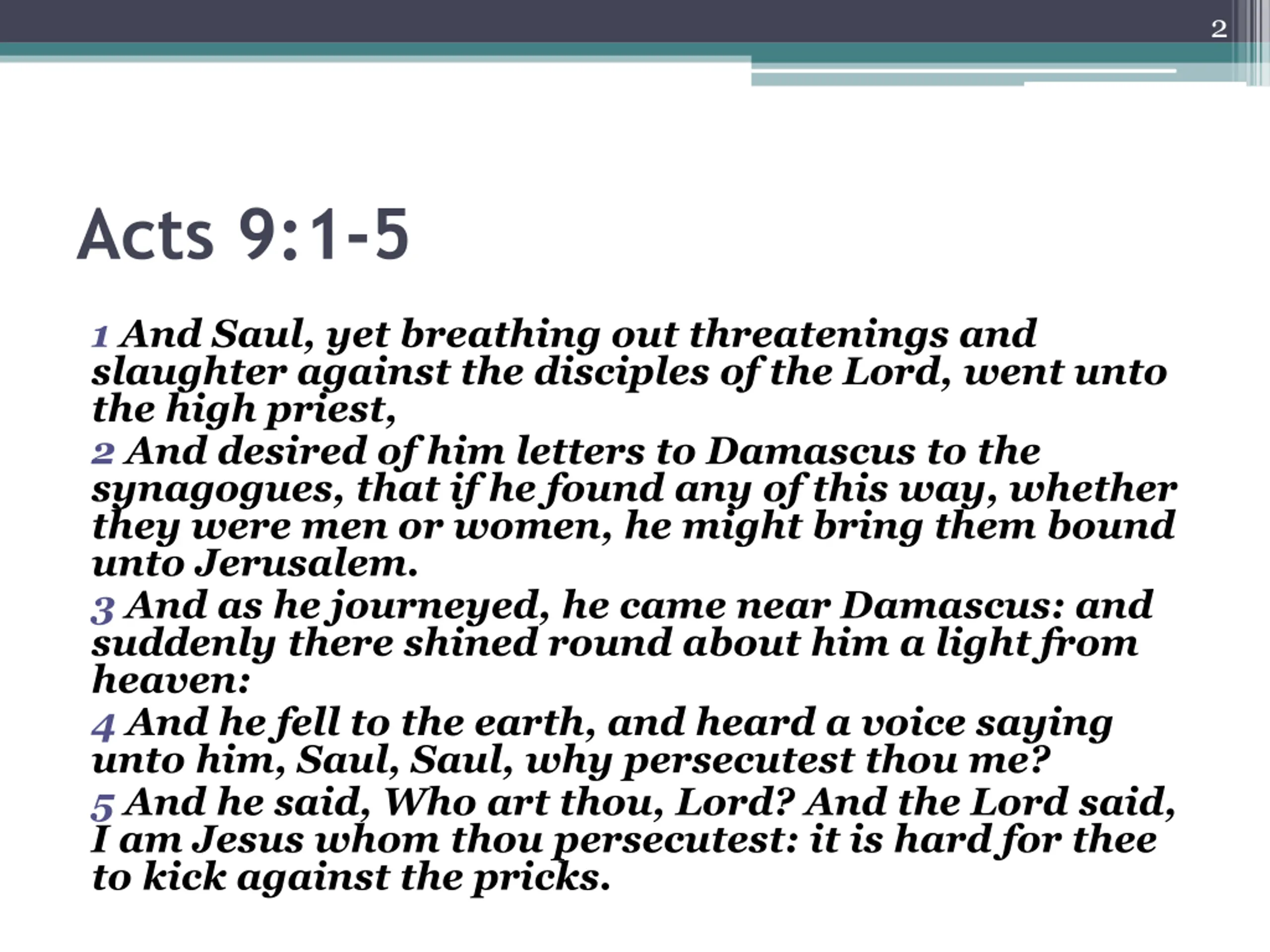 2

Acts 9:1-5

1 And Saul, yet breathing out threatenings and slaughter against the disciples of the Lord, went unto the high priest,

2 And desired of him letters to Damascus to the synagogues, that if he found any of this way, whether they were men or women, he might bring them bound unto Jerusalem.

3 And as he journeyed, he came near Damascus: and suddenly there shined round about him a light from heaven:

4 And he fell to the earth, and heard a voice saying unto him, Saul, Saul, why persecutest thou me?

5 And he said, Who art thou, Lord? And the Lord said, I am Jesus whom thou persecutest: it is hard for thee to kick against the pricks.